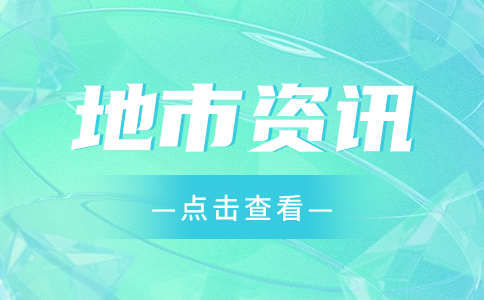 地市资讯

—点击查看—